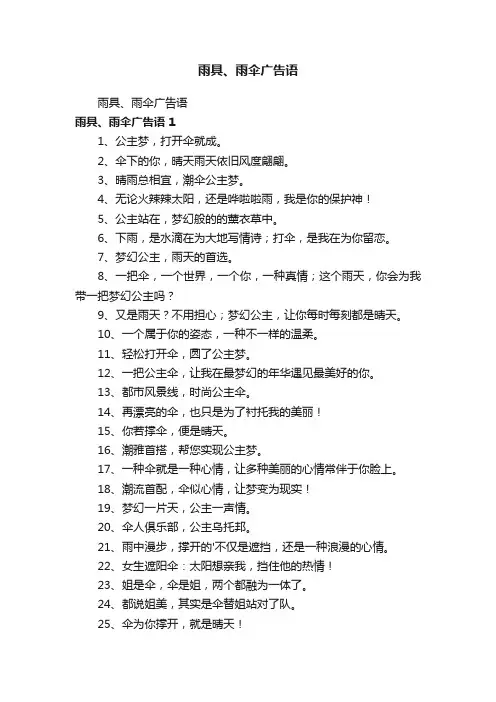 雨具、雨伞广告语

雨具、雨伞广告语

雨具、雨伞广告语 1

1、公主梦，打开伞就成。

2、伞下的你，晴天雨天依旧风度翩翩。

3、晴雨总相宜，潮伞公主梦。

4、无论火辣辣太阳，还是哗啦啦雨，我是你的保护神！

5、公主站在，梦幻般的的薰衣草中。

6、下雨，是水滴在为大地写情诗；打伞，是我在为你留恋。

7、梦幻公主，雨天的首选。

8、一把伞，一个世界，一个你，一种真情；这个雨天，你会为我带一把梦幻公主吗？

9、又是雨天？不用担心；梦幻公主，让你每时每刻都是晴天。

10、一个属于你的姿态，一种不一样的温柔。

11、轻松打开伞，圆了公主梦。

12、一把公主伞，让我在最梦幻的年华遇见最美好的你。

13、都市风景线，时尚公主伞。

14、再漂亮的伞，也只是为了衬托我的美丽！

15、你若撑伞，便是晴天。

16、潮雅首搭，帮您实现公主梦。

17、一种伞就是一种心情，让多种美丽的心情常伴于你脸上。

18、潮流首配，伞似心情，让梦变为现实！

19、梦幻一片天，公主一声情。

20、伞人俱乐部，公主乌托邦。

21、雨中漫步，撑开的'不仅是遮挡，还是一种浪漫的心情。

22、女生遮阳伞：太阳想亲我，挡住他的热情！

23、姐是伞，伞是姐，两个都融为一体了。

24、都说姐美，其实是伞替姐站对了队。

25、伞为你撑开，就是晴天！